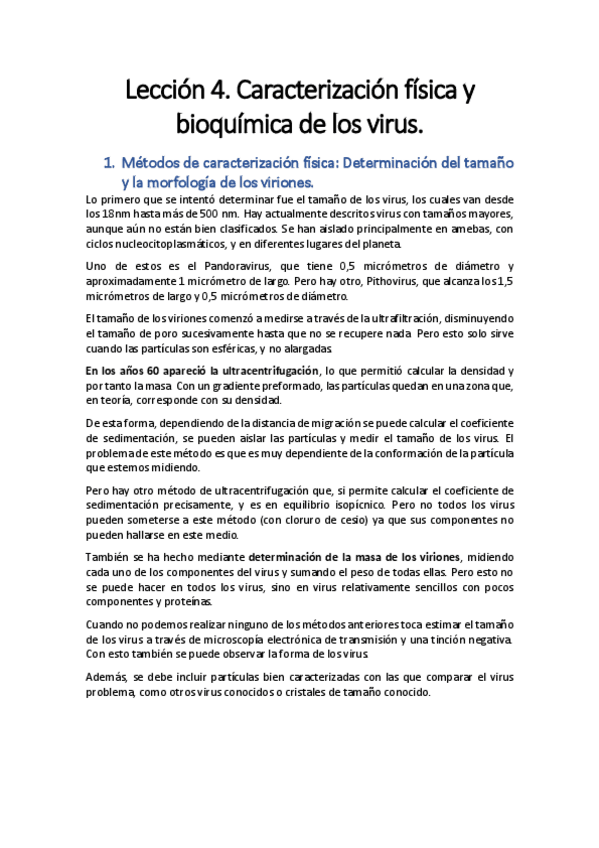 Lección 4. Caracterización física y bioquímica de los virus.

1. Métodos de caracterización física: Determinación del tamaño y la morfología de los viriones.

Lo primero que se intentó determinar fue el tamaño de los virus, los cuales van desde los 18nm hasta más de 500 nm. Hay actualmente descritos virus con tamaños mayores, aunque aún no están bien clasificados. Se han aislado principalmente en amebas, con ciclos nucleocitoplasmáticos, y en diferentes lugares del planeta.

Uno de estos es el Pandoravirus, que tiene 0,5 micrómetros de diámetro y aproximadamente 1 micrómetro de largo. Pero hay otro, Pithovirus, que alcanza los 1,5 micrómetros de largo y 0,5 micrómetros de diámetro.

El tamaño de los viriones comenzó a medirse a través de la ultrafiltración, disminuyendo el tamaño de poro sucesivamente hasta que no se recupere nada. Pero esto solo sirve cuando las partículas son esféricas, y no alargadas.

En los años 60 apareció la ultracentrifugación, lo que permitió calcular la densidad y por tanto la masa. Con un gradiente preformado, las partículas quedan en una zona que, en teoría, corresponde con su densidad.

De esta forma, dependiendo de la distancia de migración se puede calcular el coeficiente de sedimentación, se pueden aislar las partículas y medir el tamaño de los virus. El problema de este método es que es muy dependiente de la conformación de la partícula que estemos midiendo.

Pero hay otro método de ultracentrifugación que, si permite calcular el coeficiente de sedimentación precisamente, y es en equilibrio isopícnico. Pero no todos los virus pueden someterse a este método (con cloruro de cesio) ya que sus componentes no pueden hallarse en este medio.

También se ha hecho mediante determinación de la masa de los viriones, midiendo cada uno de los componentes del virus y sumando el peso de todas ellas. Pero esto no se puede hacer en todos los virus, sino en virus relativamente sencillos con pocos componentes y proteínas.

Cuando no podemos realizar ninguno de los métodos anteriores toca estimar el tamaño de los virus a través de microscopía electrónica de transmisión y una tinción negativa. Con esto también se puede observar la forma de los virus.

Además, se debe incluir partículas bien caracterizadas con las que comparar el virus problema, como otros virus conocidos o cristales de tamaño conocido.